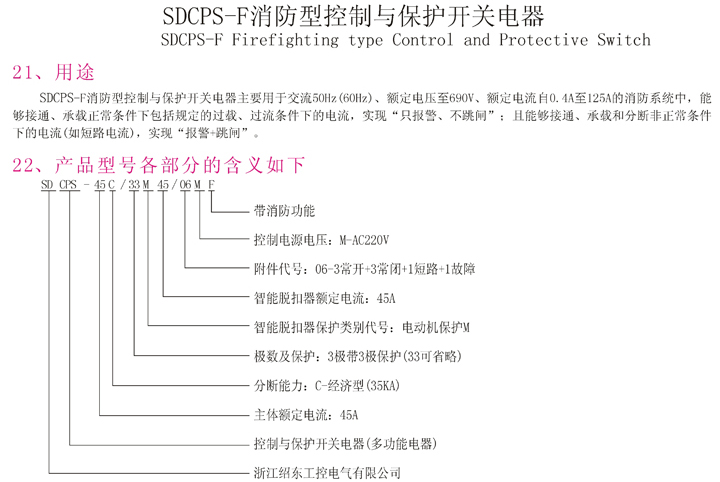 SDCPS-F消防型控制与保护开关电器

SDCPS-F Firefighting type Control and Protective Switch

21、用途

SDCPS-F消防型控制与保护开关电器主要用于交流50Hz(60Hz)、额定电压至690V、额定电流自0.4A至125A的消防系统中，能够接通、承载正常条件下包括规定的过载、过流条件下的电流，实现“只报警、不跳闸”；且能够接通、承载和分断非正常条件下的电流(如短路电流)，实现“报警+跳闸”。

22、产品型号各部分的含义如下

SD CPS - 45 C / 33 M 45 / 06 M F

带消防功能

控制电源电压：M-AC220V

附件代号：06-3常开+3常闭+1短路+1故障

智能脱扣器额定电流：45A

智能脱扣器保护类别代号：电动机保护M

极数及保护：3极带3极保护(33可省略)

分断能力：C-经济型(35KA)

主体额定电流：45A

控制与保护开关电器(多功能电器)

浙江绍东工控电气有限公司